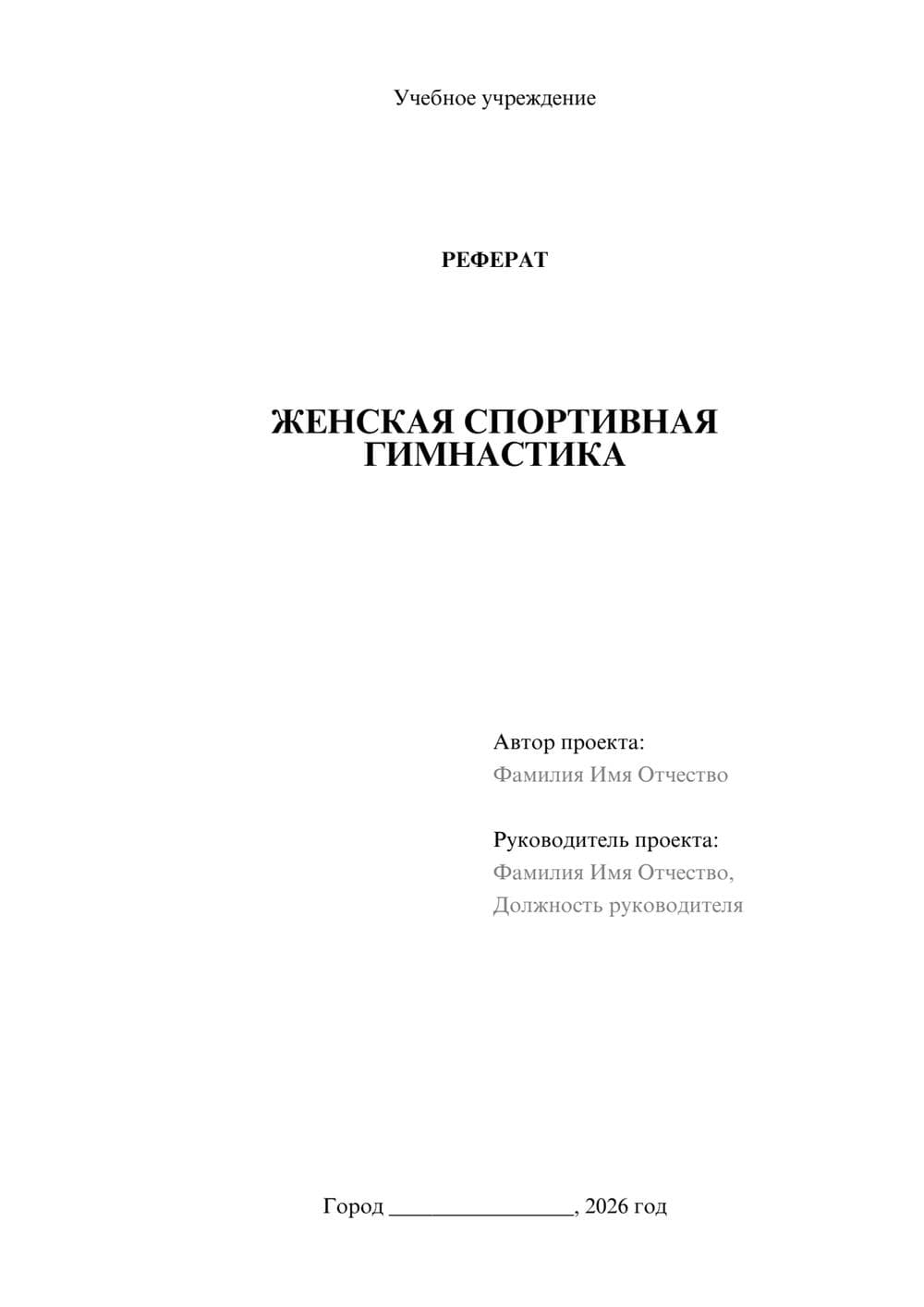 Учебное учреждение

РЕФЕРАТ

ЖЕНСКАЯ СПОРТИВНАЯ ГИМНАСТИКА

Автор проекта:
Фамилия Имя Отчество

Руководитель проекта:
Фамилия Имя Отчество,
Должность руководителя

Город ________________, 2026 год